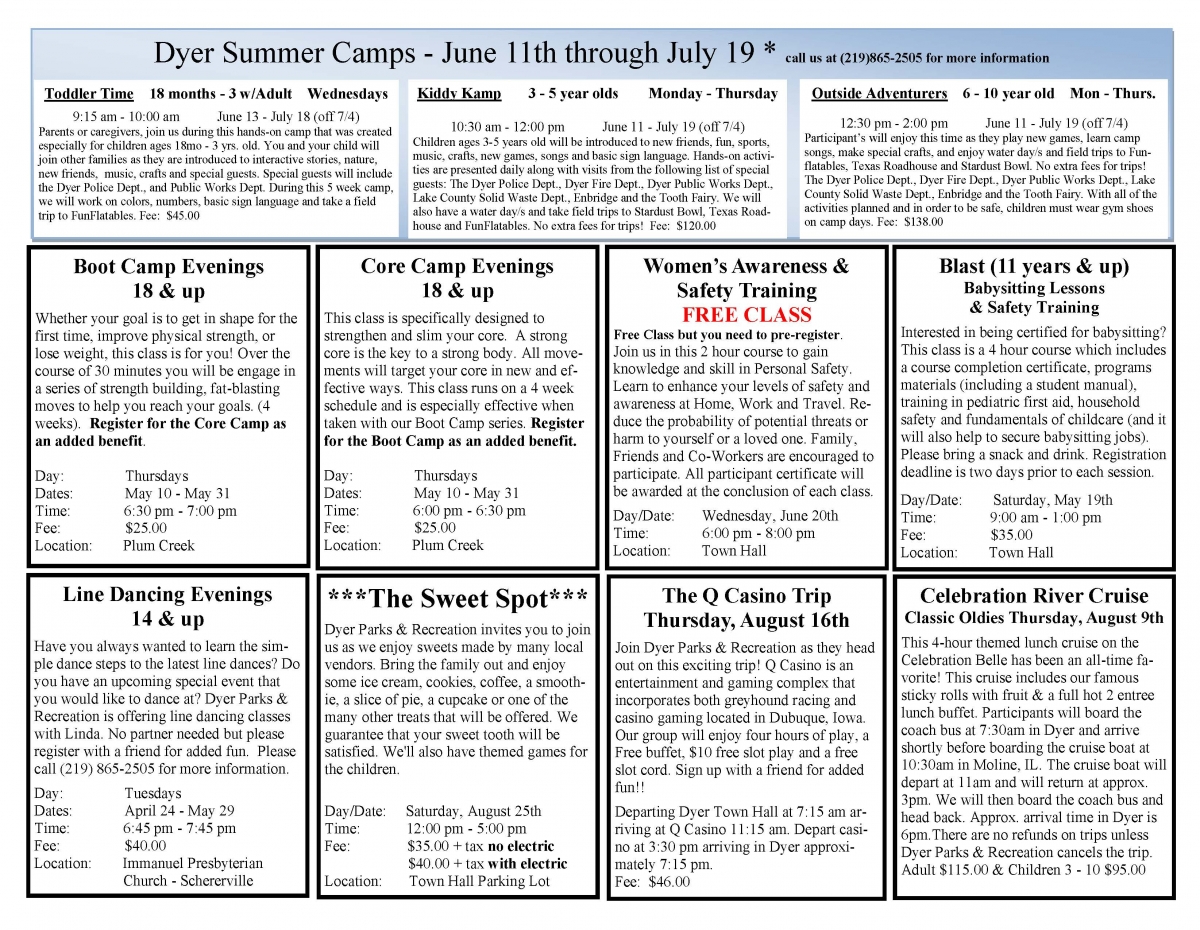 Dyer Summer Camps - June 11th through July 19 * call us at (219)865-2505 for more information

Toddler Time 18 months - 3 w/Adult Wednesdays

9:15 am - 10:00 am June 13 - July 18 (off 7/4)
Parents or caregivers, join us during this hands-on camp that was created especially for children ages 18mo - 3 yrs. old. You and your child will join other families as they are introduced to interactive stories, nature, new friends, music, crafts and special guests. Special guests will include the Dyer Police Dept., and Public Works Dept. During this 5 week camp, we will work on colors, numbers, basic sign language and take a field trip to FunFlatables. Fee: $45.00

Kiddy Kamp 3 - 5 year olds Monday - Thursday

10:30 am - 12:00 pm June 11 - July 19 (off 7/4)
Children ages 3-5 years old will be introduced to new friends, fun, sports, music, crafts, new games, songs and basic sign language. Hands-on activities are presented daily along with visits from the following list of special guests: The Dyer Police Dept., Dyer Fire Dept., Dyer Public Works Dept., Lake County Solid Waste Dept., Enbridge and the Tooth Fairy. We will also have a water day/s and take field trips to Stardust Bowl, Texas Roadhouse and FunFlatables. No extra fees for trips! Fee: $120.00

Outside Adventurers 6 - 10 year old Mon - Thurs.

12:30 pm - 2:00 pm June 11 - July 19 (off 7/4)
Participant's will enjoy this time as they play new games, learn camp songs, make special crafts, and enjoy water day/s and field trips to Funflatables, Texas Roadhouse and Stardust Bowl. No extra fees for trips! The Dyer Police Dept., Dyer Fire Dept., Dyer Public Works Dept., Lake County Solid Waste Dept., Enbridge and the Tooth Fairy. With all of the activities planned and in order to be safe, children must wear gym shoes on camp days. Fee: $138.00

Boot Camp Evenings
18 & up

Whether your goal is to get in shape for the first time, improve physical strength, or lose weight, this class is for you! Over the course of 30 minutes you will be engage in a series of strength building, fat-blasting moves to help you reach your goals. (4 weeks). Register for the Core Camp as an added benefit.

Day: Thursdays
Dates: May 10 - May 31
Time: 6:30 pm - 7:00 pm
Fee: $25.00
Location: Plum Creek

Core Camp Evenings
18 & up

This class is specifically designed to strengthen and slim your core. A strong core is the key to a strong body. All movements will target your core in new and effective ways. This class runs on a 4 week schedule and is especially effective when taken with our Boot Camp series. Register for the Boot Camp as an added benefit.

Day: Thursdays
Dates: May 10 - May 31
Time: 6:00 pm - 6:30 pm
Fee: $25.00
Location: Plum Creek

Women's Awareness & Safety Training
FREE CLASS

Free Class but you need to pre-register. Join us in this 2 hour course to gain knowledge and skill in Personal Safety. Learn to enhance your levels of safety and awareness at Home, Work and Travel. Reduce the probability of potential threats or harm to yourself or a loved one. Family, Friends and Co-Workers are encouraged to participate. All participant certificate will be awarded at the conclusion of each class.

Day/Date: Wednesday, June 20th
Time: 6:00 pm - 8:00 pm
Location: Town Hall

Blast (11 years & up)
Babysitting Lessons
& Safety Training

Interested in being certified for babysitting? This class is a 4 hour course which includes a course completion certificate, programs materials (including a student manual), training in pediatric first aid, household safety and fundamentals of childcare (and it will also help to secure babysitting jobs). Please bring a snack and drink. Registration deadline is two days prior to each session.

Day/Date: Saturday, May 19th
Time: 9:00 am - 1:00 pm
Fee: $35.00
Location: Town Hall

Line Dancing Evenings
14 & up

Have you always wanted to learn the simple dance steps to the latest line dances? Do you have an upcoming special event that you would like to dance at? Dyer Parks & Recreation is offering line dancing classes with Linda. No partner needed but please register with a friend for added fun. Please call (219) 865-2505 for more information.

Day: Tuesdays
Dates: April 24 - May 29
Time: 6:45 pm - 7:45 pm
Fee: $40.00
Location: Immanuel Presbyterian Church - Schererville

***The Sweet Spot***

Dyer Parks & Recreation invites you to join us as we enjoy sweets made by many local vendors. Bring the family out and enjoy some ice cream, cookies, coffee, a smoothie, a slice of pie, a cupcake or one of the many other treats that will be offered. We guarantee that your sweet tooth will be satisfied. We'll also have themed games for the children.

Day/Date: Saturday, August 25th
Time: 12:00 pm - 5:00 pm
Fee: $35.00 + tax no electric
$40.00 + tax with electric
Location: Town Hall Parking Lot

The Q Casino Trip
Thursday, August 16th

Join Dyer Parks & Recreation as they head out on this exciting trip! Q Casino is an entertainment and gaming complex that incorporates both greyhound racing and casino gaming located in Dubuque, Iowa. Our group will enjoy four hours of play, a Free buffet, $10 free slot play and a free slot cord. Sign up with a friend for added fun!!

Departing Dyer Town Hall at 7:15 am arriving at Q Casino 11:15 am. Depart casino at 3:30 pm arriving in Dyer approximately 7:15 pm.
Fee: $46.00

Celebration River Cruise
Classic Oldies Thursday, August 9th

This 4-hour themed lunch cruise on the Celebration Belle has been an all-time favorite! This cruise includes our famous sticky rolls with fruit & a full hot 2 entree lunch buffet. Participants will board the coach bus at 7:30am in Dyer and arrive shortly before boarding the cruise boat at 10:30am in Moline, IL. The cruise boat will depart at 11am and will return at approx. 3pm. We will then board the coach bus and head back. Approx. arrival time in Dyer is 6pm.There are no refunds on trips unless Dyer Parks & Recreation cancels the trip. Adult $115.00 & Children 3 - 10 $95.00